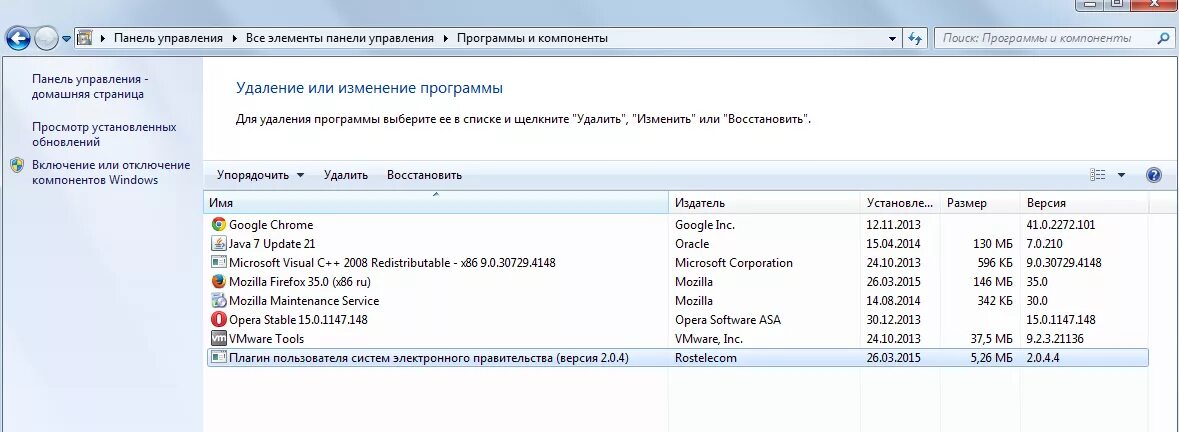 Панель управления ▸ Все элементы панели управления ▸ Программы и компоненты

Поиск: Программы и компоненты

Панель управления - домашняя страница

Просмотр установленных обновлений

Включение или отключение компонентов Windows

Удаление или изменение программы

Для удаления программы выберите ее в списке и щелкните "Удалить", "Изменить" или "Восстановить".

Упорядочить ▾ Удалить Восстановить

| Имя | Издатель | Установле... | Размер | Версия |
|---|---|---|---|---|
| Google Chrome | Google Inc. | 12.11.2013 | | 41.0.2272.101 |
| Java 7 Update 21 | Oracle | 15.04.2014 | 130 МБ | 7.0.210 |
| Microsoft Visual C++ 2008 Redistributable - x86 9.0.30729.4148 | Microsoft Corporation | 24.10.2013 | 596 КБ | 9.0.30729.4148 |
| Mozilla Firefox 35.0 (x86 ru) | Mozilla | 26.03.2015 | 146 МБ | 35.0 |
| Mozilla Maintenance Service | Mozilla | 14.08.2014 | 342 КБ | 30.0 |
| Opera Stable 15.0.1147.148 | Opera Software ASA | 30.12.2013 | | 15.0.1147.148 |
| VMware Tools | VMware, Inc. | 24.10.2013 | 37,5 МБ | 9.2.3.21136 |
| Плагин пользователя систем электронного правительства (версия 2.0.4) | Rostelecom | 26.03.2015 | 5,26 МБ | 2.0.4.4 |